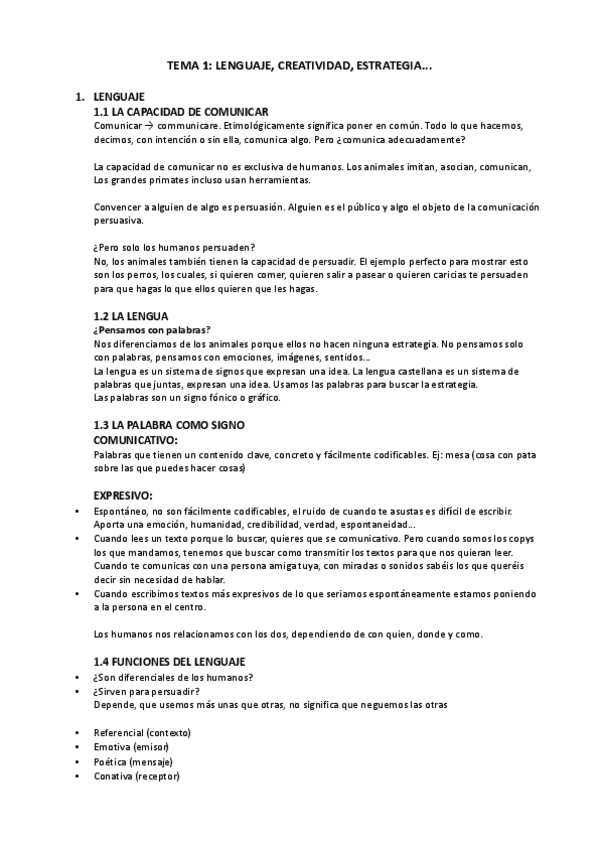 TEMA 1: LENGUAJE, CREATIVIDAD, ESTRATEGIA…

1. LENGUAJE
1.1 LA CAPACIDAD DE COMUNICAR
Comunicar → communicare. Etimológicamente significa poner en común. Todo lo que hacemos, decimos, con intención o sin ella, comunica algo. Pero ¿comunica adecuadamente?

La capacidad de comunicar no es exclusiva de humanos. Los animales imitan, asocian, comunican, Los grandes primates incluso usan herramientas.

Convencer a alguien de algo es persuasión. Alguien es el público y algo el objeto de la comunicación persuasiva.

¿Pero solo los humanos persuaden?
No, los animales también tienen la capacidad de persuadir. El ejemplo perfecto para mostrar esto son los perros, los cuales, si quieren comer, quieren salir a pasear o quieren caricias te persuaden para que hagas lo que ellos quieren que les hagas.

1.2 LA LENGUA
¿Pensamos con palabras?
Nos diferenciamos de los animales porque ellos no hacen ninguna estrategia. No pensamos solo con palabras, pensamos con emociones, imágenes, sentidos…
La lengua es un sistema de signos que expresan una idea. La lengua castellana es un sistema de palabras que juntas, expresan una idea. Usamos las palabras para buscar la estrategia.
Las palabras son un signo fónico o gráfico.

1.3 LA PALABRA COMO SIGNO
COMUNICATIVO:
Palabras que tienen un contenido clave, concreto y fácilmente codificables. Ej: mesa (cosa con pata sobre las que puedes hacer cosas)

EXPRESIVO:
• Espontáneo, no son fácilmente codificables, el ruido de cuando te asustas es difícil de escribir. Aporta una emoción, humanidad, credibilidad, verdad, espontaneidad…
• Cuando lees un texto porque lo buscar, quieres que se comunicativo. Pero cuando somos los copys los que mandamos, tenemos que buscar como transmitir los textos para que nos quieran leer. Cuando te comunicas con una persona amiga tuya, con miradas o sonidos sabéis los que queréis decir sin necesidad de hablar.
• Cuando escribimos textos más expresivos de lo que seriamos espontáneamente estamos poniendo a la persona en el centro.

Los humanos nos relacionamos con los dos, dependiendo de con quien, donde y como.

1.4 FUNCIONES DEL LENGUAJE
• ¿Son diferenciales de los humanos?
• ¿Sirven para persuadir?
Depende, que usemos más unas que otras, no significa que neguemos las otras

• Referencial (contexto)
• Emotiva (emisor)
• Poética (mensaje)
• Conativa (receptor)